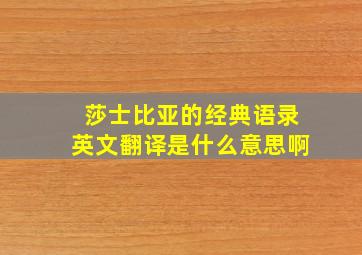 莎士比亚的经典语录
英文翻译是什么意思啊